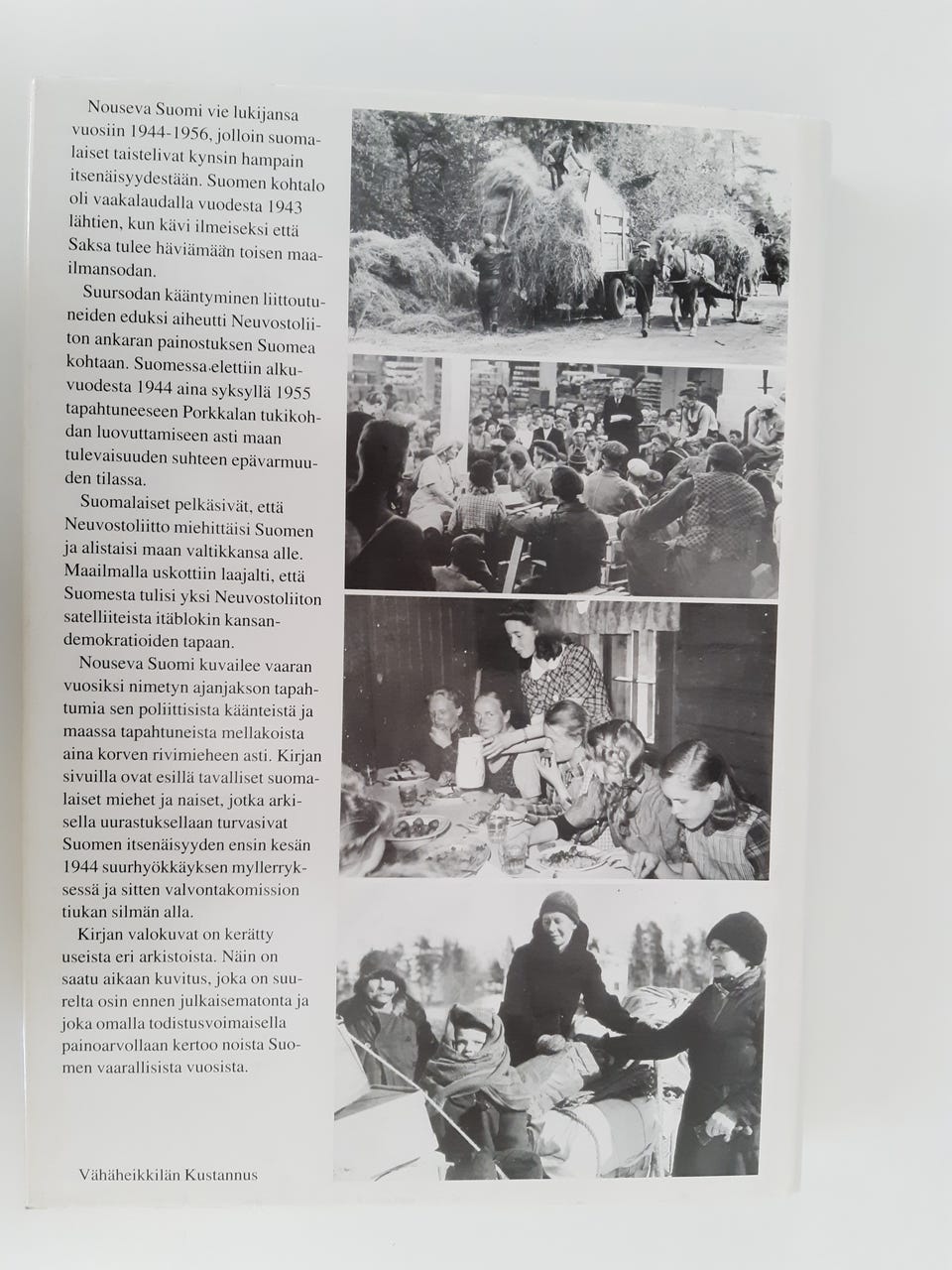 Nouseva Suomi vie lukijansa vuosiin 1944-1956, jolloin suomalaiset taistelivat kynsin hampain itsenäisyydestään. Suomen kohtalo oli vaakalaudalla vuodesta 1943 lähtien, kun kävi ilmeiseksi että Saksa tulee häviämään toisen maailmansodan.

Suursodan kääntyminen liittoutuneiden eduksi aiheutti Neuvostoliiton ankaran painostuksen Suomea kohtaan. Suomessa elettiin alkuvuodesta 1944 aina syksyllä 1955 tapahtuneeseen Porkkalan tukikohdan luovuttamiseen asti maan tulevaisuuden suhteen epävarmuuden tilassa.

Suomalaiset pelkäsivät, että Neuvostoliitto miehittäisi Suomen ja alistaisi maan valtikkansa alle. Maailmalla uskottiin laajalti, että Suomesta tulisi yksi Neuvostoliiton satelliiteista itäblokin kansandemokratioiden tapaan.

Nouseva Suomi kuvailee vaaran vuosiksi nimetyn ajanjakson tapahtumia sen poliittisista käänteistä ja maassa tapahtuneista mellakoista aina korven rivimieheen asti. Kirjan sivuilla ovat esillä tavalliset suomalaiset miehet ja naiset, jotka arkisella uurastuksellaan turvasivat Suomen itsenäisyyden ensin kesän 1944 suurhyökkäyksen myllerryksessä ja sitten valvontakomission tiukan silmän alla.

Kirjan valokuvat on kerätty useista eri arkistoista. Näin on saatu aikaan kuvitus, joka on suurelta osin ennen julkaisematonta ja joka omalla todistusvoimaisella painoarvollaan kertoo noista Suomen vaarallisista vuosista.

Vähäheikkilän Kustannus